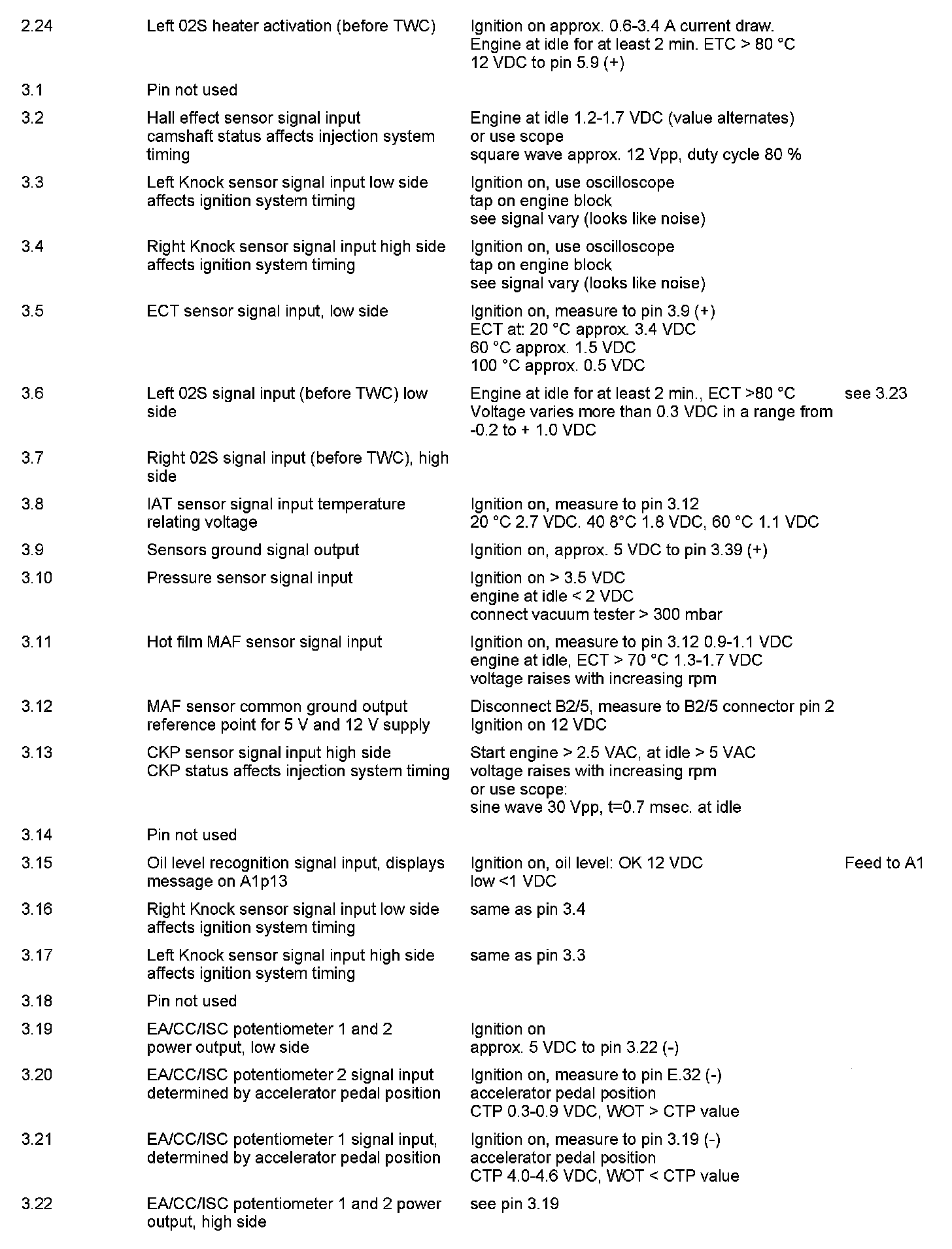 | | | | |
|---|---|---|---|
| 2.24 | Left 02S heater activation (before TWC) | Ignition on approx. 0.6-3.4 A current draw. Engine at idle for at least 2 min. ETC > 80 °C 12 VDC to pin 5.9 (+) | |
| 3.1 | Pin not used | | |
| 3.2 | Hall effect sensor signal input camshaft status affects injection system timing | Engine at idle 1.2-1.7 VDC (value alternates) or use scope square wave approx. 12 Vpp, duty cycle 80 % | |
| 3.3 | Left Knock sensor signal input low side affects ignition system timing | Ignition on, use oscilloscope tap on engine block see signal vary (looks like noise) | |
| 3.4 | Right Knock sensor signal input high side affects ignition system timing | Ignition on, use oscilloscope tap on engine block see signal vary (looks like noise) | |
| 3.5 | ECT sensor signal input, low side | Ignition on, measure to pin 3.9 (+) ECT at: 20 °C approx. 3.4 VDC 60 °C approx. 1.5 VDC 100 °C approx. 0.5 VDC | |
| 3.6 | Left 02S signal input (before TWC) low side | Engine at idle for at least 2 min., ECT >80 °C Voltage varies more than 0.3 VDC in a range from -0.2 to + 1.0 VDC | see 3.23 |
| 3.7 | Right 02S signal input (before TWC), high side | | |
| 3.8 | IAT sensor signal input temperature relating voltage | Ignition on, measure to pin 3.12 20 °C 2.7 VDC. 40 8°C 1.8 VDC, 60 °C 1.1 VDC | |
| 3.9 | Sensors ground signal output | Ignition on, approx. 5 VDC to pin 3.39 (+) | |
| 3.10 | Pressure sensor signal input | Ignition on > 3.5 VDC engine at idle < 2 VDC connect vacuum tester > 300 mbar | |
| 3.11 | Hot film MAF sensor signal input | Ignition on, measure to pin 3.12 0.9-1.1 VDC engine at idle, ECT > 70 °C 1.3-1.7 VDC voltage raises with increasing rpm | |
| 3.12 | MAF sensor common ground output reference point for 5 V and 12 V supply | Disconnect B2/5, measure to B2/5 connector pin 2 Ignition on 12 VDC | |
| 3.13 | CKP sensor signal input high side CKP status affects injection system timing | Start engine > 2.5 VAC, at idle > 5 VAC voltage raises with increasing rpm or use scope: sine wave 30 Vpp, t=0.7 msec. at idle | |
| 3.14 | Pin not used | | |
| 3.15 | Oil level recognition signal input, displays message on A1p13 | Ignition on, oil level: OK 12 VDC low <1 VDC | Feed to A1 |
| 3.16 | Right Knock sensor signal input low side affects ignition system timing | same as pin 3.4 | |
| 3.17 | Left Knock sensor signal input high side affects ignition system timing | same as pin 3.3 | |
| 3.18 | Pin not used | | |
| 3.19 | EA/CC/ISC potentiometer 1 and 2 power output, low side | Ignition on approx. 5 VDC to pin 3.22 (-) | |
| 3.20 | EA/CC/ISC potentiometer 2 signal input determined by accelerator pedal position | Ignition on, measure to pin E.32 (-) accelerator pedal position CTP 0.3-0.9 VDC, WOT > CTP value | |
| 3.21 | EA/CC/ISC potentiometer 1 signal input, determined by accelerator pedal position | Ignition on, measure to pin 3.19 (-) accelerator pedal position CTP 4.0-4.6 VDC, WOT < CTP value | |
| 3.22 | EA/CC/ISC potentiometer 1 and 2 power output, high side | see pin 3.19 | |